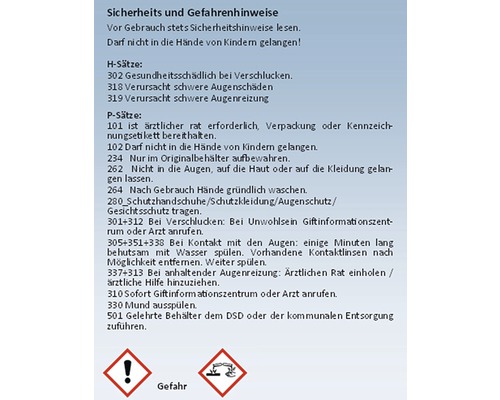 Sicherheits und Gefahrenhinweise

Vor Gebrauch stets Sicherheitshinweise lesen.

Darf nicht in die Hände von Kindern gelangen!

H-Sätze:
302 Gesundheitsschädlich bei Verschlucken.
318 Verursacht schwere Augenschäden
319 Verursacht schwere Augenreizung

P-Sätze:
101 ist ärztlicher rat erforderlich, Verpackung oder Kennzeichnungsetikett bereithalten.
102 Darf nicht in die Hände von Kindern gelangen.
234 Nur im Originalbehälter aufbewahren.
262 Nicht in die Augen, auf die Haut oder auf die Kleidung gelangen lassen.
264 Nach Gebrauch Hände gründlich waschen.
280_Schutzhandschuhe/Schutzkleidung/Augenschutz/ Gesichtsschutz tragen.
301+312 Bei Verschlucken: Bei Unwohlsein Giftinformationszentrum oder Arzt anrufen.
305+351+338 Bei Kontakt mit den Augen: einige Minuten lang behutsam mit Wasser spülen. Vorhandene Kontaktlinsen nach Möglichkeit entfernen. Weiter spülen.
337+313 Bei anhaltender Augenreizung: Ärztlichen Rat einholen / ärztliche Hilfe hinzuziehen.
310 Sofort Giftinformationszentrum oder Arzt anrufen.
330 Mund ausspülen.
501 Gelehrte Behälter dem DSD oder der kommunalen Entsorgung zuführen.

Gefahr